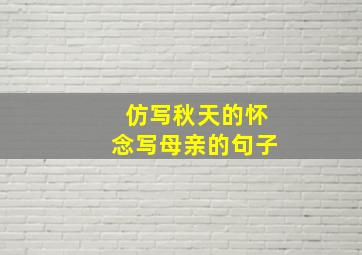 仿写秋天的怀念写母亲的句子